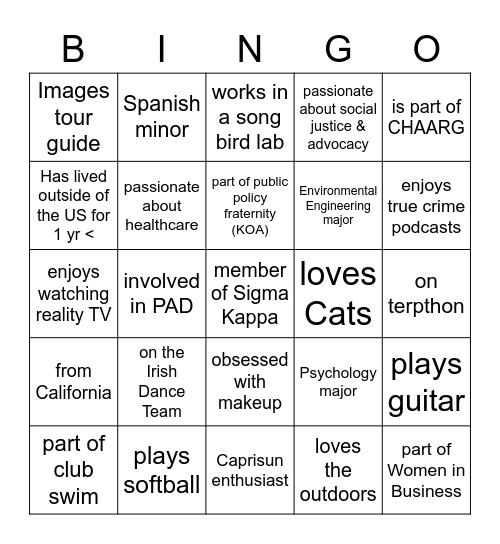 | B | I | N | G | O |
|---|---|---|---|---|
| Images tour guide | Spanish minor | works in a song bird lab | passionate about social justice & advocacy | is part of CHAARG |
| Has lived outside of the US for 1 yr < | passionate about healthcare | part of public policy fraternity (KOA) | Environmental Engineering major | enjoys true crime podcasts |
| enjoys watching reality TV | involved in PAD | member of Sigma Kappa | loves Cats | on terpthon |
| from California | on the Irish Dance Team | obsessed with makeup | Psychology major | plays guitar |
| part of club swim | plays softball | Caprisun enthusiast | loves the outdoors | part of Women in Business |